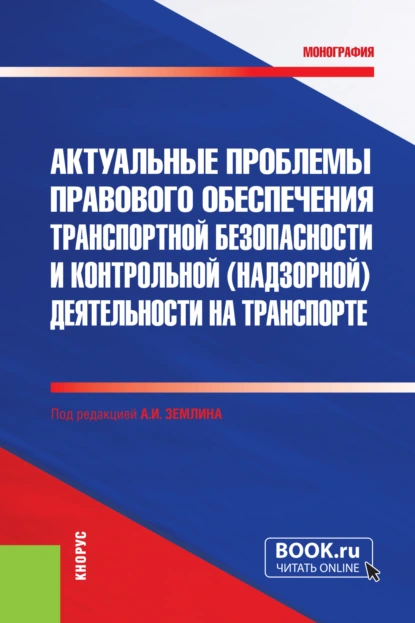 МОНОГРАФИЯ

АКТУАЛЬНЫЕ ПРОБЛЕМЫ ПРАВОВОГО ОБЕСПЕЧЕНИЯ ТРАНСПОРТНОЙ БЕЗОПАСНОСТИ И КОНТРОЛЬНОЙ (НАДЗОРНОЙ) ДЕЯТЕЛЬНОСТИ НА ТРАНСПОРТЕ

Под редакцией А.И. ЗЕМЛИНА

КНОРУС

BOOK.ru
ЧИТАТЬ ONLINE